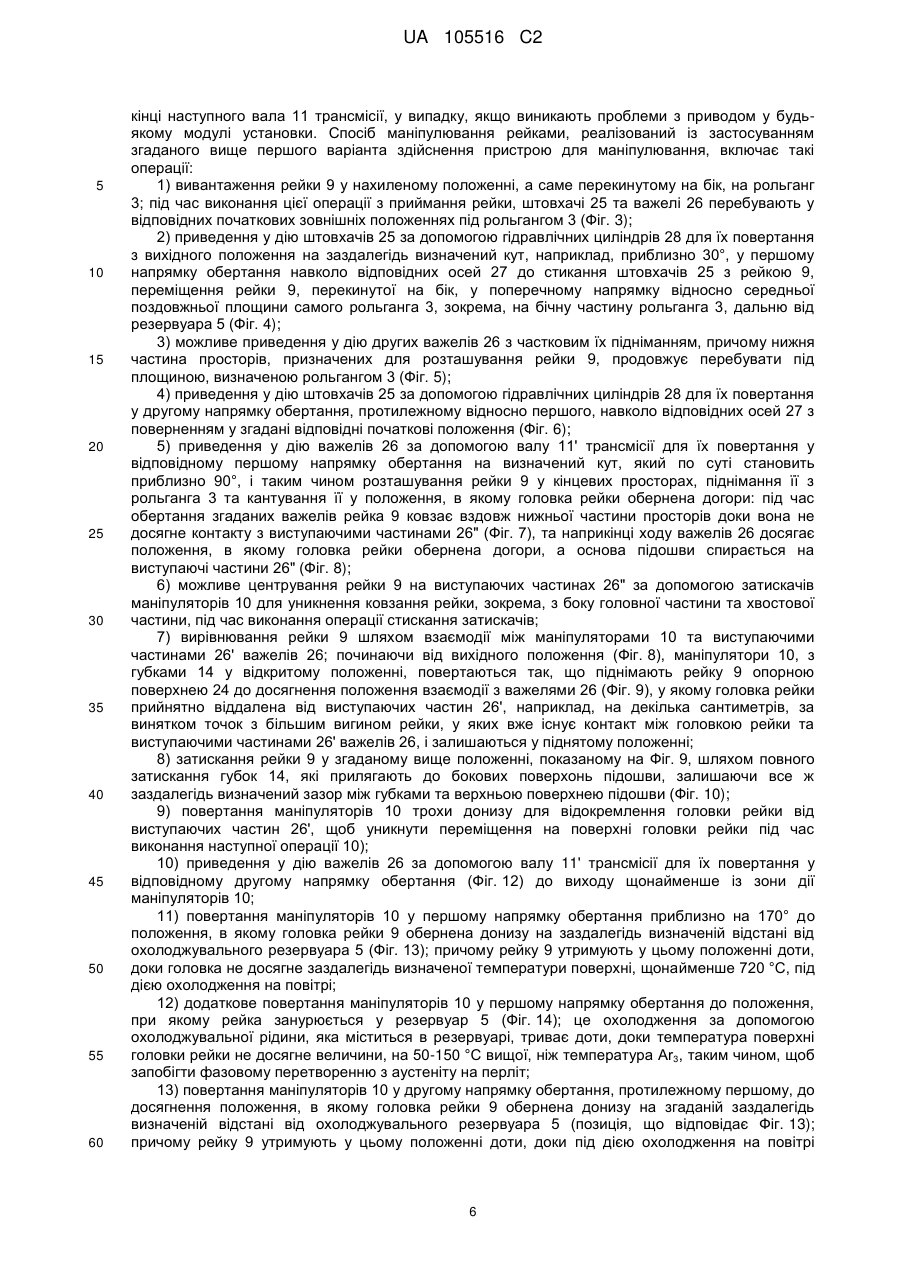 UA 105516 C2

кінці наступного вала 11 трансмісії, у випадку, якщо виникають проблеми з приводом у будь-якому модулі установки. Спосіб маніпулювання рейками, реалізований із застосуванням згаданого вище першого варіанта здійснення пристрою для маніпулювання, включає такі операції:

5 1) вивантаження рейки 9 у нахиленому положенні, а саме перекинутому на бік, на рольганг 3; під час виконання цієї операції з приймання рейки, штовхачі 25 та важелі 26 перебувають у відповідних початкових зовнішніх положеннях під рольгангом 3 (Фіг. 3);

2) приведення у дію штовхачів 25 за допомогою гідравлічних циліндрів 28 для їх повертання з вихідного положення на заздалегідь визначений кут, наприклад, приблизно 30°, у першому 10 напрямку обертання навколо відповідних осей 27 до стикання штовхачів 25 з рейкою 9, переміщення рейки 9, перекинутої на бік, у поперечному напрямку відносно середньої поздовжньої площини самого рольганга 3, зокрема, на бічну частину рольганга 3, дальню від резервуара 5 (Фіг. 4);

3) можливе приведення у дію других важелів 26 з частковим їх підніманням, причому нижня 15 частина просторів, призначених для розташування рейки 9, продовжує перебувати під площиною, визначеною рольгангом 3 (Фіг. 5);

4) приведення у дію штовхачів 25 за допомогою гідравлічних циліндрів 28 для їх повертання у другому напрямку обертання, протилежному відносно першого, навколо відповідних осей 27 з поверненням у згадані відповідні початкові положення (Фіг. 6);

20 5) приведення у дію важелів 26 за допомогою валу 11' трансмісії для їх повертання у відповідному першому напрямку обертання на визначений кут, який по суті становить приблизно 90°, і таким чином розташування рейки 9 у кінцевих просторах, піднімання її з рольганга 3 та кантування її у положення, в якому головка рейки обернена догори: під час обертання згаданих важелів рейка 9 ковзає вздовж нижньої частини просторів доки вона не 25 досягне контакту з виступаючими частинами 26" (Фіг. 7), та наприкінці ходу важелів 26 досягає положення, в якому головка рейки обернена догори, а основа підошви спирається на виступаючі частини 26" (Фіг. 8);

6) можливе центрування рейки 9 на виступаючих частинах 26" за допомогою затискачів маніпуляторів 10 для уникнення ковзання рейки, зокрема, з боку головної частини та хвостової 30 частини, під час виконання операції стискання затискачів;

7) вирівнювання рейки 9 шляхом взаємодії між маніпуляторами 10 та виступаючими частинами 26' важелів 26; починаючи від вихідного положення (Фіг. 8), маніпулятори 10, з губками 14 у відкритому положенні, повертаються так, що піднімають рейку 9 опорною поверхнею 24 до досягнення положення взаємодії з важелями 26 (Фіг. 9), у якому головка рейки 35 прийнятно віддалена від виступаючих частин 26', наприклад, на декілька сантиметрів, за винятком точок з більшим вигином рейки, у яких вже існує контакт між головкою рейки та виступаючими частинами 26' важелів 26, і залишаються у піднятому положенні;

8) затискання рейки 9 у згаданому вище положенні, показаному на Фіг. 9, шляхом повного затискання губок 14, які прилягають до бокових поверхонь підошви, залишаючи все ж 40 заздалегідь визначений зазор між губками та верхньою поверхнею підошви (Фіг. 10);

9) повертання маніпуляторів 10 трохи донизу для відокремлення головки рейки від виступаючих частин 26', щоб уникнути переміщення на поверхні головки рейки під час виконання наступної операції 10);

10) приведення у дію важелів 26 за допомогою валу 11' трансмісії для їх повертання у 45 відповідному другому напрямку обертання (Фіг. 12) до виходу щонайменше із зони дії маніпуляторів 10;

11) повертання маніпуляторів 10 у першому напрямку обертання приблизно на 170° до положення, в якому головка рейки 9 обернена донизу на заздалегідь визначеній відстані від охолоджувального резервуара 5 (Фіг. 13); причому рейку 9 утримують у цьому положенні доти, 50 доки головка не досягне заздалегідь визначеної температури поверхні, щонайменше 720 °C, під дією охолодження на повітрі;

12) додаткове повертання маніпуляторів 10 у першому напрямку обертання до положення, при якому рейка занурюється у резервуар 5 (Фіг. 14); це охолодження за допомогою охолоджувальної рідини, яка міститься в резервуарі, триває доти, доки температура поверхні 55 головки рейки не досягне величини, на 50-150 °C вищої, ніж температура $Ar_3$, таким чином, щоб запобігти фазовому перетворенню з аустеніту на перліт;

13) повертання маніпуляторів 10 у другому напрямку обертання, протилежному першому, до досягнення положення, в якому головка рейки 9 обернена донизу на згаданій заздалегідь визначеній відстані від охолоджувального резервуара 5 (позиція, що відповідає Фіг. 13); 60 причому рейку 9 утримують у цьому положенні доти, доки під дією охолодження на повітрі

6